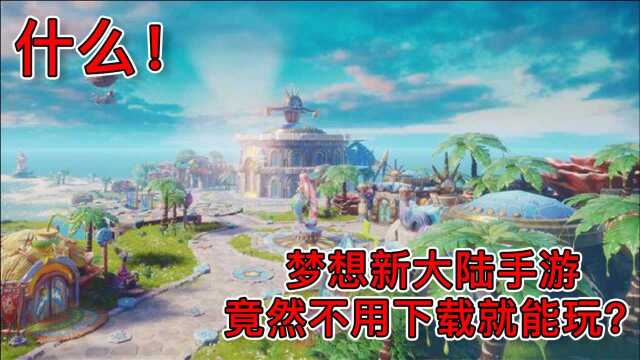 什么！

梦想新大陆手游
竟然不用下载就能玩？